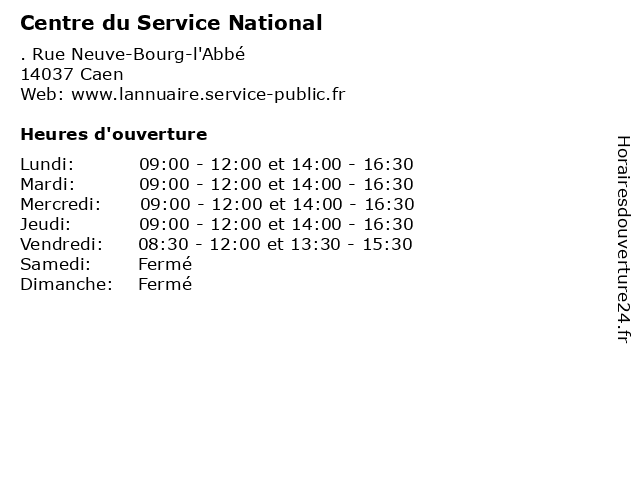 Centre du Service National

. Rue Neuve-Bourg-l'Abbé
14037 Caen
Web: www.lannuaire.service-public.fr

Heures d'ouverture

| | |
|---|---|
| Lundi: | 09:00 - 12:00 et 14:00 - 16:30 |
| Mardi: | 09:00 - 12:00 et 14:00 - 16:30 |
| Mercredi: | 09:00 - 12:00 et 14:00 - 16:30 |
| Jeudi: | 09:00 - 12:00 et 14:00 - 16:30 |
| Vendredi: | 08:30 - 12:00 et 13:30 - 15:30 |
| Samedi: | Fermé |
| Dimanche: | Fermé |

Horairesdouverture24.fr